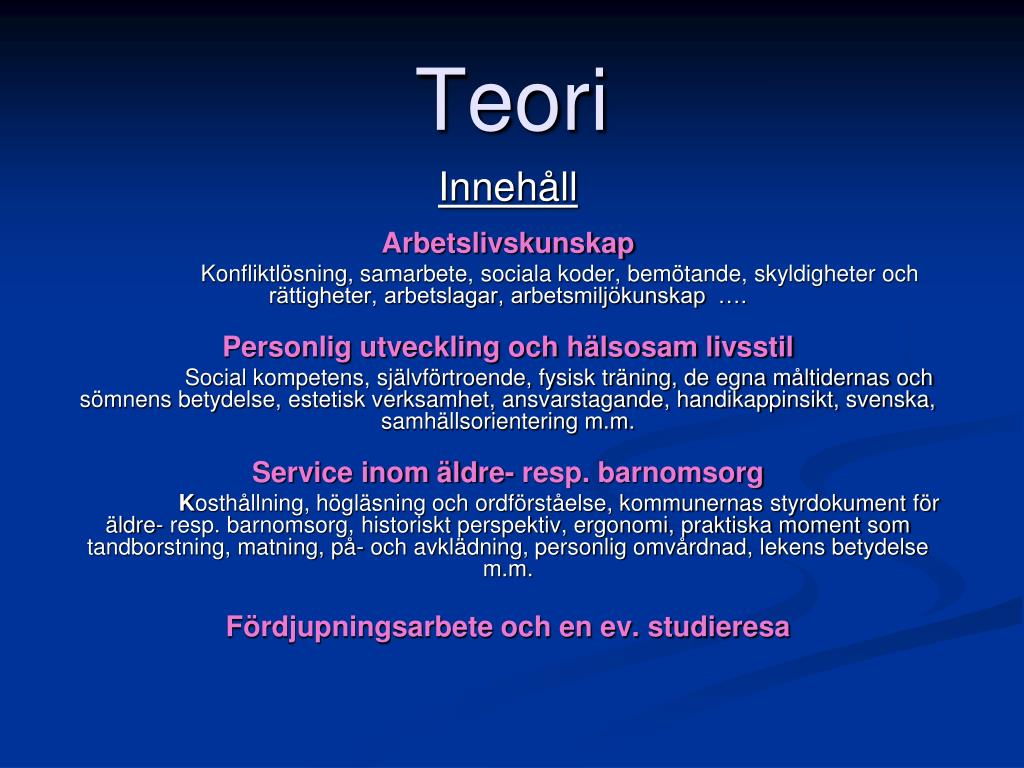 Teori

Innehåll

Arbetslivskunskap

Konfliktlösning, samarbete, sociala koder, bemötande, skyldigheter och rättigheter, arbetslagar, arbetsmiljökunskap ….

Personlig utveckling och hälsosam livsstil

Social kompetens, självförtroende, fysisk träning, de egna måltidernas och sömnens betydelse, estetisk verksamhet, ansvarstagande, handikappinsikt, svenska, samhällsorientering m.m.

Service inom äldre- resp. barnomsorg

Kosthållning, högläsning och ordförståelse, kommunernas styrdokument för äldre- resp. barnomsorg, historiskt perspektiv, ergonomi, praktiska moment som tandborstning, matning, på- och avklädning, personlig omvårdnad, lekens betydelse m.m.

Fördjupningsarbete och en ev. studieresa